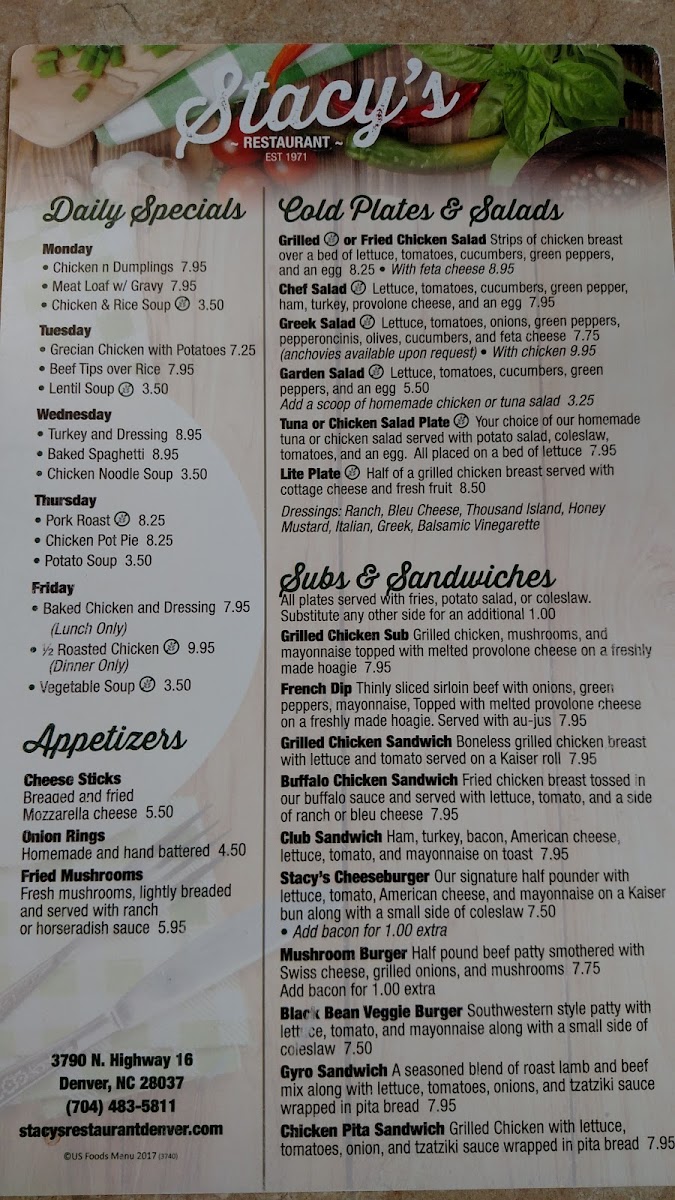 Stacy's
~ RESTAURANT ~
EST 1971

Daily Specials

Monday
• Chicken n Dumplings 7.95
• Meat Loaf w/ Gravy 7.95
• Chicken & Rice Soup 3.50

Tuesday
• Grecian Chicken with Potatoes 7.25
• Beef Tips over Rice 7.95
• Lentil Soup 3.50

Wednesday
• Turkey and Dressing 8.95
• Baked Spaghetti 8.95
• Chicken Noodle Soup 3.50

Thursday
• Pork Roast 8.25
• Chicken Pot Pie 8.25
• Potato Soup 3.50

Friday
• Baked Chicken and Dressing 7.95 (Lunch Only)
• ½ Roasted Chicken 9.95 (Dinner Only)
• Vegetable Soup 3.50

Appetizers

Cheese Sticks
Breaded and fried Mozzarella cheese 5.50
Onion Rings
Homemade and hand battered 4.50
Fried Mushrooms
Fresh mushrooms, lightly breaded and served with ranch or horseradish sauce 5.95

3790 N. Highway 16
Denver, NC 28037
(704) 483-5811
stacysrestaurantdenver.com
©US Foods Menu 2017 (3740)

Cold Plates & Salads

Grilled or Fried Chicken Salad Strips of chicken breast over a bed of lettuce, tomatoes, cucumbers, green peppers, and an egg 8.25 • With feta cheese 8.95
Chef Salad Lettuce, tomatoes, cucumbers, green pepper, ham, turkey, provolone cheese, and an egg 7.95
Greek Salad Lettuce, tomatoes, onions, green peppers, pepperoncinis, olives, cucumbers, and feta cheese 7.75 (anchovies available upon request) • With chicken 9.95
Garden Salad Lettuce, tomatoes, cucumbers, green peppers, and an egg 5.50
Add a scoop of homemade chicken or tuna salad 3.25
Tuna or Chicken Salad Plate Your choice of our homemade tuna or chicken salad served with potato salad, coleslaw, tomatoes, and an egg. All placed on a bed of lettuce 7.95
Lite Plate Half of a grilled chicken breast served with cottage cheese and fresh fruit 8.50
Dressings: Ranch, Bleu Cheese, Thousand Island, Honey Mustard, Italian, Greek, Balsamic Vinegarette

Subs & Sandwiches
All plates served with fries, potato salad, or coleslaw. Substitute any other side for an additional 1.00
Grilled Chicken Sub Grilled chicken, mushrooms, and mayonnaise topped with melted provolone cheese on a freshly made hoagie 7.95
French Dip Thinly sliced sirloin beef with onions, green peppers, mayonnaise, Topped with melted provolone cheese on a freshly made hoagie. Served with au-jus 7.95
Grilled Chicken Sandwich Boneless grilled chicken breast with lettuce and tomato served on a Kaiser roll 7.95
Buffalo Chicken Sandwich Fried chicken breast tossed in our buffalo sauce and served with lettuce, tomato, and a side of ranch or bleu cheese 7.95
Club Sandwich Ham, turkey, bacon, American cheese, lettuce, tomato, and mayonnaise on toast 7.95
Stacy's Cheeseburger Our signature half pounder with lettuce, tomato, American cheese, and mayonnaise on a Kaiser bun along with a small side of coleslaw 7.50
• Add bacon for 1.00 extra
Mushroom Burger Half pound beef patty smothered with Swiss cheese, grilled onions, and mushrooms 7.75
Add bacon for 1.00 extra
Black Bean Veggie Burger Southwestern style patty with lettuce, tomato, and mayonnaise along with a small side of coleslaw 7.50
Gyro Sandwich A seasoned blend of roast lamb and beef mix along with lettuce, tomatoes, onions, and tzatziki sauce wrapped in pita bread 7.95
Chicken Pita Sandwich Grilled Chicken with lettuce, tomatoes, onion, and tzatziki sauce wrapped in pita bread 7.95